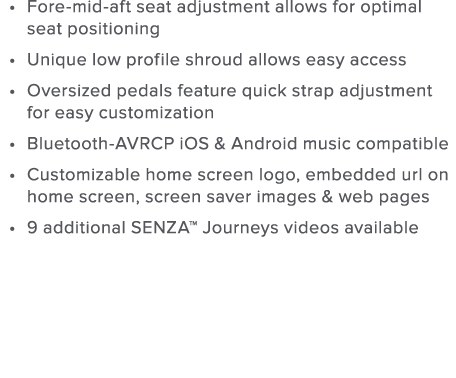 • Fore-mid-aft seat adjustment allows for optimal seat positioning

• Unique low profile shroud allows easy access

• Oversized pedals feature quick strap adjustment for easy customization

• Bluetooth-AVRCP iOS & Android music compatible

• Customizable home screen logo, embedded url on home screen, screen saver images & web pages

• 9 additional SENZA™ Journeys videos available